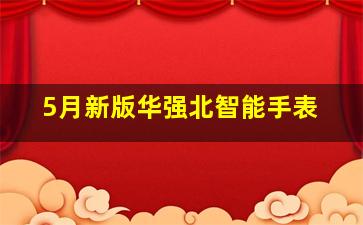 5月新版华强北智能手表